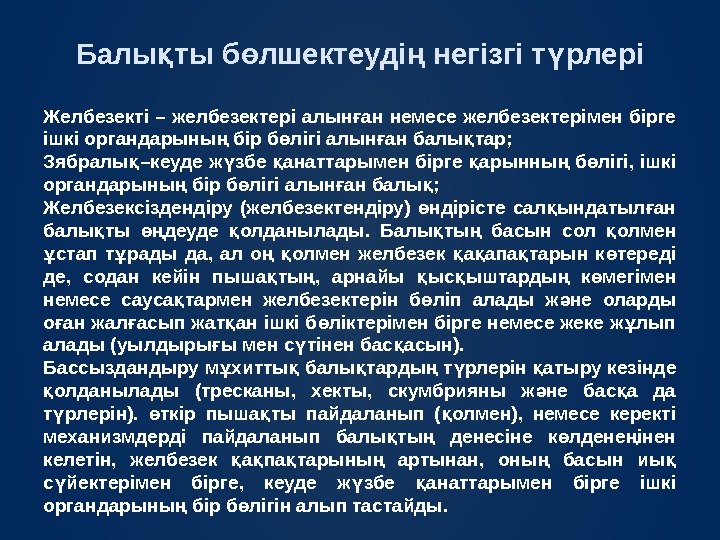 Балықты бөлшектеудің негізгі түрлері

Желбезекті – желбезектері алынған немесе желбезектерімен бірге ішкі органдарының бір бөлігі алынған балықтар;
Зябралық–кеуде жүзбе қанаттарымен бірге қарынның бөлігі, ішкі органдарының бір бөлігі алынған балық;
Желбезексіздендіру (желбезектендіру) өндірісте салқындатылған балықты өңдеуде қолданылады. Балықтың басын сол қолмен ұстап тұрады да, ал оң қолмен желбезек қақапақтарын көтереді де, содан кейін пышақтың, арнайы қысқыштардың көмегімен немесе саусақтармен желбезектерін бөліп алады және оларды оған жалғасып жатқан ішкі бөліктерімен бірге немесе жеке жұлып алады (уылдырығы мен сүтінен басқасын).
Бассыздандыру мұхиттық балықтардың түрлерін қатыру кезінде қолданылады (тресканы, хекты, скумбрияны және басқа да түрлерін). өткір пышақты пайдаланып (қолмен), немесе керекті механизмдерді пайдаланып балықтың денесіне көлденеңінен келетін, желбезек қақпақтарының артынан, оның басын иық сүйектерімен бірге, кеуде жүзбе қанаттарымен бірге ішкі органдарының бір бөлігін алып тастайды.